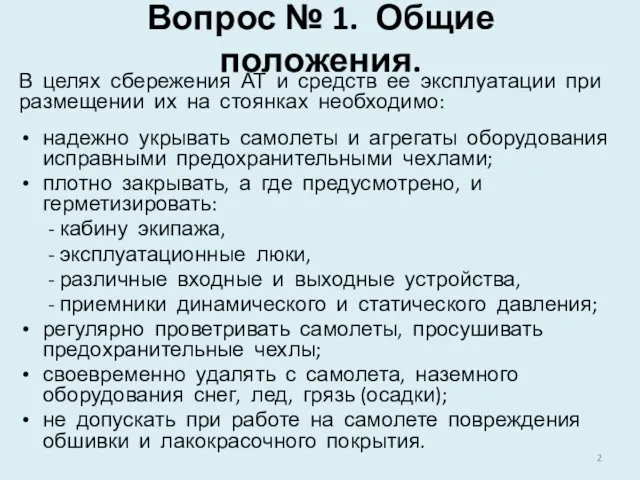 Вопрос № 1. Общие положения.

В целях сбережения АТ и средств ее эксплуатации при размещении их на стоянках необходимо:

• надежно укрывать самолеты и агрегаты оборудования исправными предохранительными чехлами;
• плотно закрывать, а где предусмотрено, и герметизировать:
- кабину экипажа,
- эксплуатационные люки,
- различные входные и выходные устройства,
- приемники динамического и статического давления;
• регулярно проветривать самолеты, просушивать предохранительные чехлы;
• своевременно удалять с самолета, наземного оборудования снег, лед, грязь (осадки);
• не допускать при работе на самолете повреждения обшивки и лакокрасочного покрытия.

2